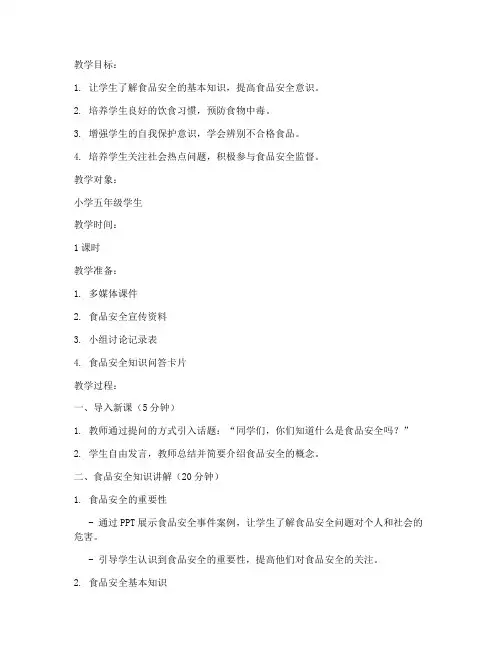 教学目标：

1. 让学生了解食品安全的基本知识，提高食品安全意识。

2. 培养学生良好的饮食习惯，预防食物中毒。

3. 增强学生的自我保护意识，学会辨别不合格食品。

4. 培养学生关注社会热点问题，积极参与食品安全监督。

教学对象：

小学五年级学生

教学时间：

1课时

教学准备：

1. 多媒体课件

2. 食品安全宣传资料

3. 小组讨论记录表

4. 食品安全知识问答卡片

教学过程：

一、导入新课（5分钟）

1. 教师通过提问的方式引入话题："同学们，你们知道什么是食品安全吗？"

2. 学生自由发言，教师总结并简要介绍食品安全的概念。

二、食品安全知识讲解（20分钟）

1. 食品安全的重要性

- 通过PPT展示食品安全事件案例，让学生了解食品安全问题对个人和社会的危害。

- 引导学生认识到食品安全的重要性，提高他们对食品安全的关注。

2. 食品安全基本知识